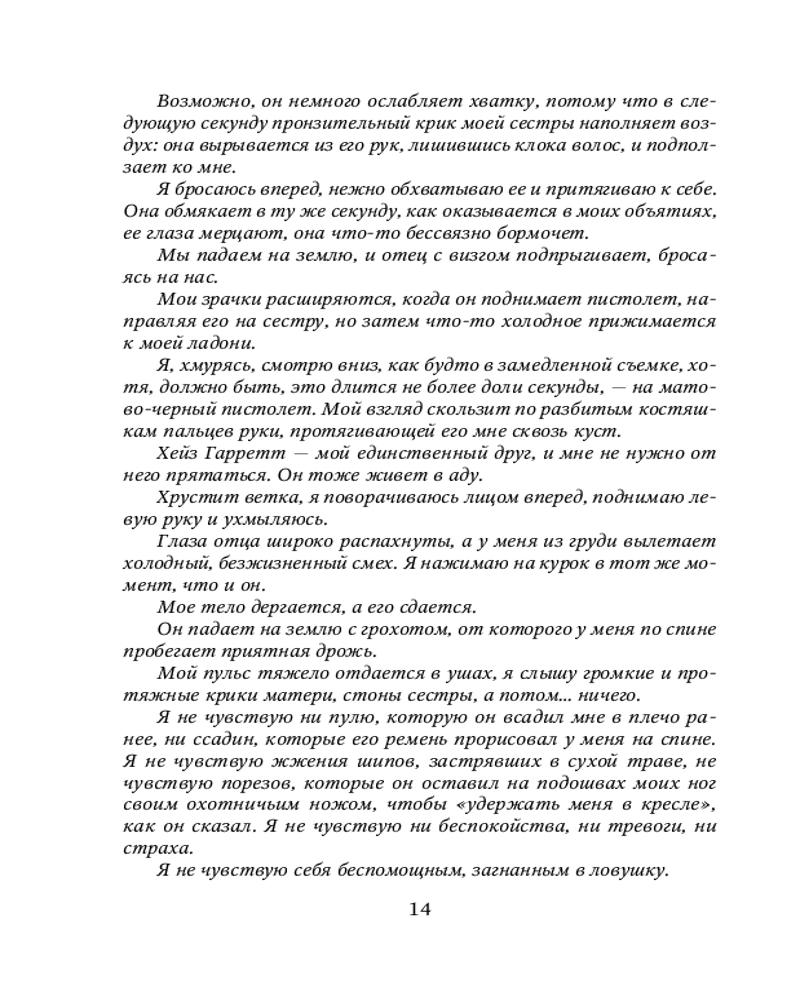 Возможно, он немного ослабляет хватку, потому что в следующую секунду пронзительный крик моей сестры наполняет воздух: она вырывается из его рук, лишившись клока волос, и подползает ко мне.

Я бросаюсь вперед, нежно обхватываю ее и притягиваю к себе. Она обмякает в ту же секунду, как оказывается в моих объятиях, ее глаза мерцают, она что-то бессвязно бормочет.

Мы падаем на землю, и отец с визгом подпрыгивает, бросаясь на нас.

Мои зрачки расширяются, когда он поднимает пистолет, направляя его на сестру, но затем что-то холодное прижимается к моей ладони.

Я, хмурясь, смотрю вниз, как будто в замедленной съемке, хотя, должно быть, это длится не более доли секунды, — на матово-черный пистолет. Мой взгляд скользит по разбитым костяшкам пальцев руки, протягивающей его мне сквозь куст.

Хейз Гарретт — мой единственный друг, и мне не нужно от него прятаться. Он тоже живет в аду.

Хрустит ветка, я поворачиваюсь лицом вперед, поднимаю левую руку и ухмыляюсь.

Глаза отца широко распахнуты, а у меня из груди вылетает холодный, безжизненный смех. Я нажимаю на курок в тот же момент, что и он.

Мое тело дергается, а его сдается.

Он падает на землю с грохотом, от которого у меня по спине пробегает приятная дрожь.

Мой пульс тяжело отдается в ушах, я слышу громкие и протяжные крики матери, стоны сестры, а потом... ничего.

Я не чувствую ни пулю, которую он всадил мне в плечо ранее, ни ссадин, которые его ремень прорисовал у меня на спине. Я не чувствую жжения шипов, застрявших в сухой траве, не чувствую порезов, которые он оставил на подошвах моих ног своим охотничьим ножом, чтобы «удержать меня в кресле», как он сказал. Я не чувствую ни беспокойства, ни тревоги, ни страха.

Я не чувствую себя беспомощным, загнанным в ловушку.

14